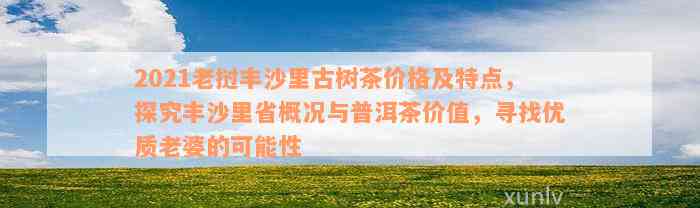 2021老挝丰沙里古树茶价格及特点，探究丰沙里省概况与普洱茶价值，寻找优质老婆的可能性

xunlv